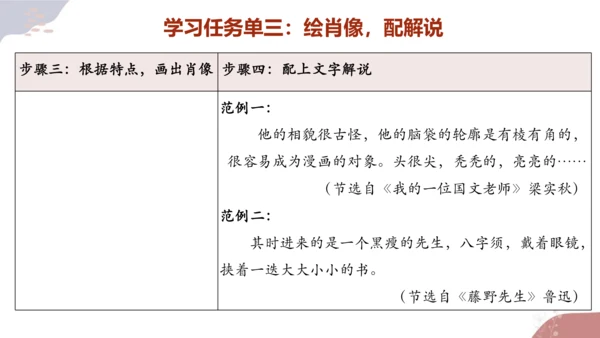 学习任务单三：绘肖像，配解说

| 步骤三：根据特点，画出肖像 | 步骤四：配上文字解说 |
|---|---|
| | 范例一：<br>他的相貌很古怪，他的脑袋的轮廓是有棱有角的，很容易成为漫画的对象。头很尖，秃秃的，亮亮的……<br>（节选自《我的一位国文老师》梁实秋）<br>范例二：<br>其时进来的是一个黑瘦的先生，八字须，戴着眼镜，挟着一迭大大小小的书。<br>（节选自《藤野先生》鲁迅） |